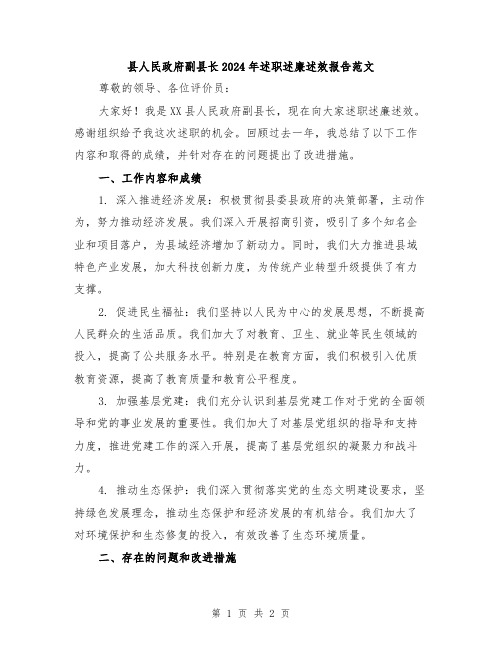 县人民政府副县长2024年述职述廉述效报告范文

尊敬的领导、各位评价员：

大家好！我是XX县人民政府副县长，现在向大家述职述廉述效。感谢组织给予我这次述职的机会。回顾过去一年，我总结了以下工作内容和取得的成绩，并针对存在的问题提出了改进措施。

一、工作内容和成绩

1. 深入推进经济发展：积极贯彻县委县政府的决策部署，主动作为，努力推动经济发展。我们深入开展招商引资，吸引了多个知名企业和项目落户，为县域经济增加了新动力。同时，我们大力推进县域特色产业发展，加大科技创新力度，为传统产业转型升级提供了有力支撑。

2. 促进民生福祉：我们坚持以人民为中心的发展思想，不断提高人民群众的生活品质。我们加大了对教育、卫生、就业等民生领域的投入，提高了公共服务水平。特别是在教育方面，我们积极引入优质教育资源，提高了教育质量和教育公平程度。

3. 加强基层党建：我们充分认识到基层党建工作对于党的全面领导和党的事业发展的重要性。我们加大了对基层党组织的指导和支持力度，推进党建工作的深入开展，提高了基层党组织的凝聚力和战斗力。

4. 推动生态保护：我们深入贯彻落实党的生态文明建设要求，坚持绿色发展理念，推动生态保护和经济发展的有机结合。我们加大了对环境保护和生态修复的投入，有效改善了生态环境质量。

二、存在的问题和改进措施

第 1 页 共 2 页